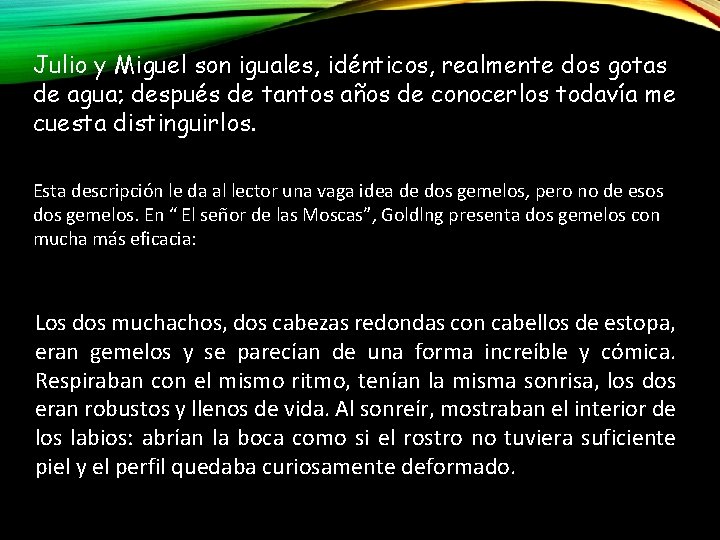 Julio y Miguel son iguales, idénticos, realmente dos gotas de agua; después de tantos años de conocerlos todavía me cuesta distinguirlos.

Esta descripción le da al lector una vaga idea de dos gemelos, pero no de esos dos gemelos. En “ El señor de las Moscas”, Goldlng presenta dos gemelos con mucha más eficacia:

Los dos muchachos, dos cabezas redondas con cabellos de estopa, eran gemelos y se parecían de una forma increíble y cómica. Respiraban con el mismo ritmo, tenían la misma sonrisa, los dos eran robustos y llenos de vida. Al sonreír, mostraban el interior de los labios: abrían la boca como si el rostro no tuviera suficiente piel y el perfil quedaba curiosamente deformado.